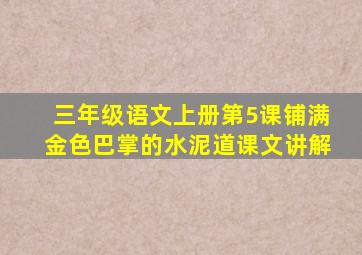 三年级语文上册第5课铺满金色巴掌的水泥道课文讲解